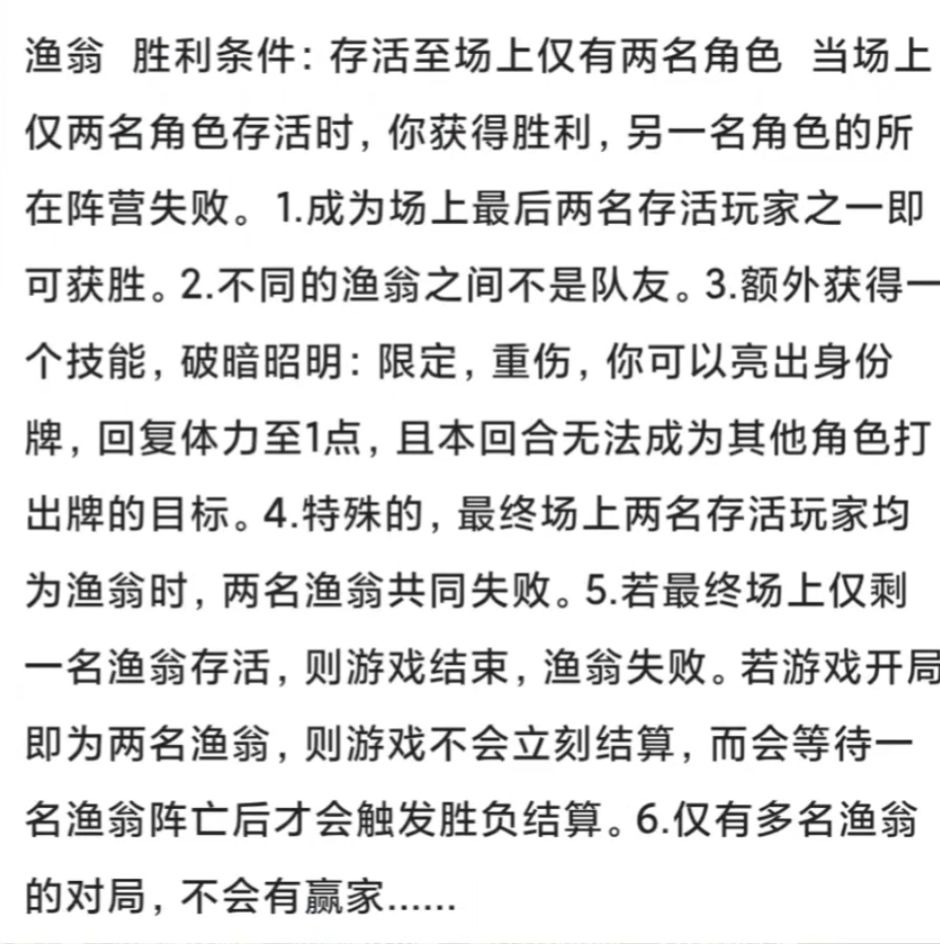 渔翁 胜利条件：存活至场上仅有两名角色 当场上仅两名角色存活时，你获得胜利，另一名角色的所在阵营失败。1.成为场上最后两名存活玩家之一即可获胜。2.不同的渔翁之间不是队友。3.额外获得一个技能，破暗昭明：限定，重伤，你可以亮出身份牌，回复体力至1点，且本回合无法成为其他角色打出牌的目标。4.特殊的，最终场上两名存活玩家均为渔翁时，两名渔翁共同失败。5.若最终场上仅剩一名渔翁存活，则游戏结束，渔翁失败。若游戏开局即为两名渔翁，则游戏不会立刻结算，而会等待一名渔翁阵亡后才会触发胜负结算。6.仅有多名渔翁的对局，不会有赢家......